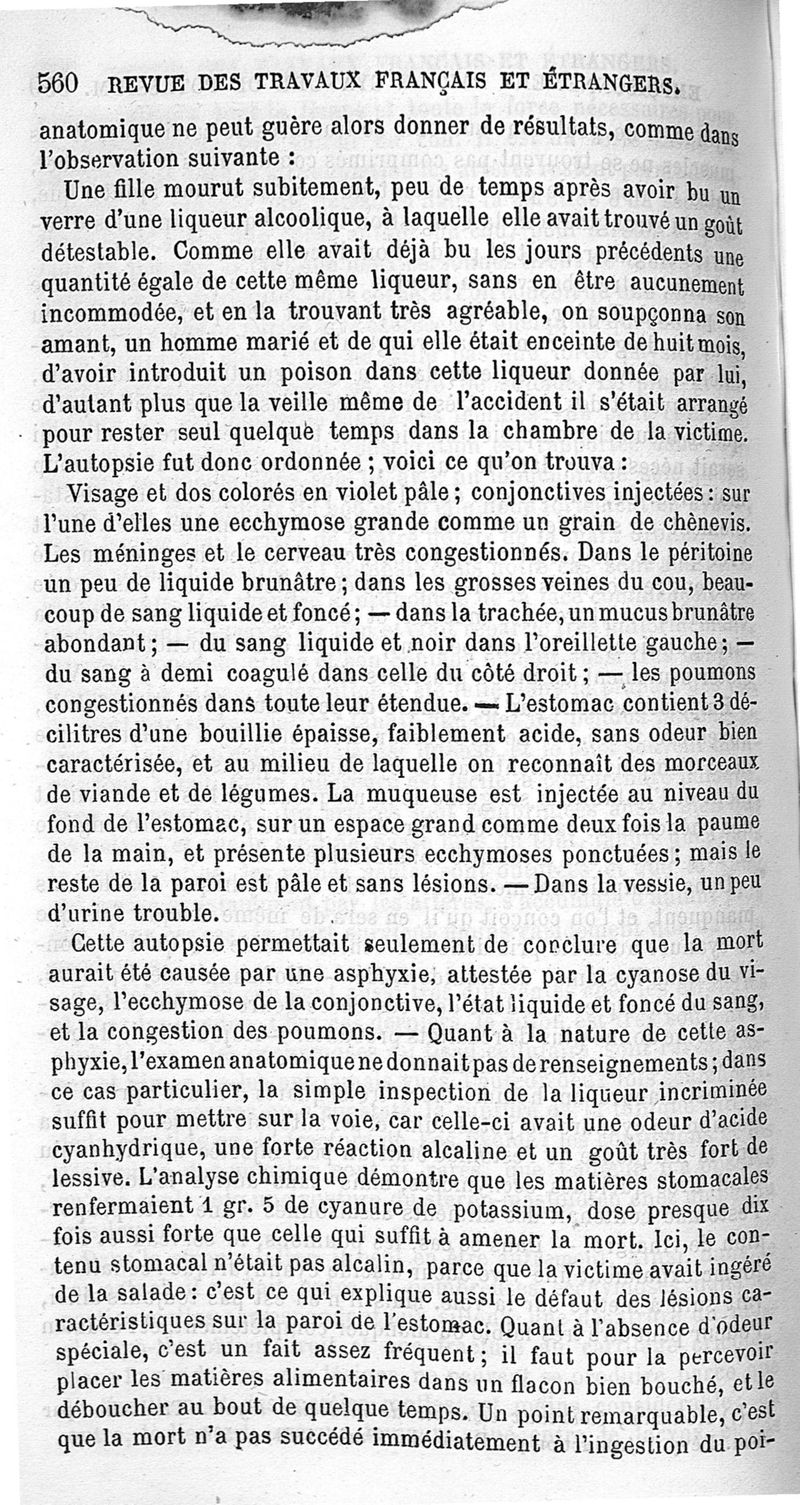 560 REVUE DES TRAVAUX FRANÇAIS ET ÉTRANGERS.

anatomique ne peut guère alors donner de résultats, comme dans l'observation suivante :

Une fille mourut subitement, peu de temps après avoir bu un verre d'une liqueur alcoolique, à laquelle elle avait trouvé un goût détestable. Comme elle avait déjà bu les jours précédents une quantité égale de cette même liqueur, sans en être aucunement incommodée, et en la trouvant très agréable, on soupçonna son amant, un homme marié et de qui elle était enceinte de huit mois, d'avoir introduit un poison dans cette liqueur donnée par lui, d'autant plus que la veille même de l'accident il s'était arrangé pour rester seul quelque temps dans la chambre de la victime. L'autopsie fut donc ordonnée ; voici ce qu'on trouva :

Visage et dos colorés en violet pâle ; conjonctives injectées : sur l'une d'elles une ecchymose grande comme un grain de chènevis. Les méninges et le cerveau très congestionnés. Dans le péritoine un peu de liquide brunâtre ; dans les grosses veines du cou, beaucoup de sang liquide et foncé ; — dans la trachée, un mucus brunâtre abondant ; — du sang liquide et noir dans l'oreillette gauche ; — du sang à demi coagulé dans celle du côté droit ; — les poumons congestionnés dans toute leur étendue. — L'estomac contient 3 décilitres d'une bouillie épaisse, faiblement acide, sans odeur bien caractérisée, et au milieu de laquelle on reconnaît des morceaux de viande et de légumes. La muqueuse est injectée au niveau du fond de l'estomac, sur un espace grand comme deux fois la paume de la main, et présente plusieurs ecchymoses ponctuées ; mais le reste de la paroi est pâle et sans lésions. — Dans la vessie, un peu d'urine trouble.

Cette autopsie permettait seulement de conclure que la mort aurait été causée par une asphyxie, attestée par la cyanose du visage, l'ecchymose de la conjonctive, l'état liquide et foncé du sang, et la congestion des poumons. — Quant à la nature de cette asphyxie, l'examen anatomique ne donnait pas de renseignements ; dans ce cas particulier, la simple inspection de la liqueur incriminée suffit pour mettre sur la voie, car celle-ci avait une odeur d'acide cyanhydrique, une forte réaction alcaline et un goût très fort de lessive. L'analyse chimique démontre que les matières stomacales renfermaient 1 gr. 5 de cyanure de potassium, dose presque dix fois aussi forte que celle qui suffit à amener la mort. Ici, le contenu stomacal n'était pas alcalin, parce que la victime avait ingéré de la salade : c'est ce qui explique aussi le défaut des lésions caractéristiques sur la paroi de l'estomac. Quant à l'absence d'odeur spéciale, c'est un fait assez fréquent ; il faut pour la percevoir placer les matières alimentaires dans un flacon bien bouché, et le déboucher au bout de quelque temps. Un point remarquable, c'est que la mort n'a pas succédé immédiatement à l'ingestion du poi-